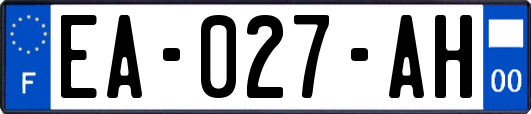 F
EA-027-AH
00